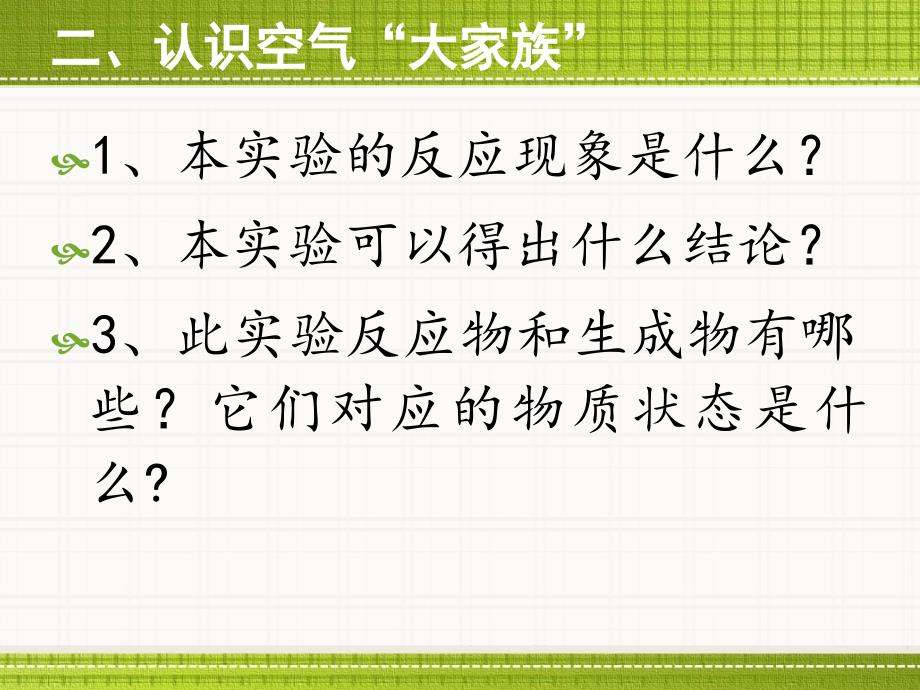 二、认识空气“大家族”

1、本实验的反应现象是什么？

2、本实验可以得出什么结论？

3、此实验反应物和生成物有哪些？它们对应的物质状态是什么？